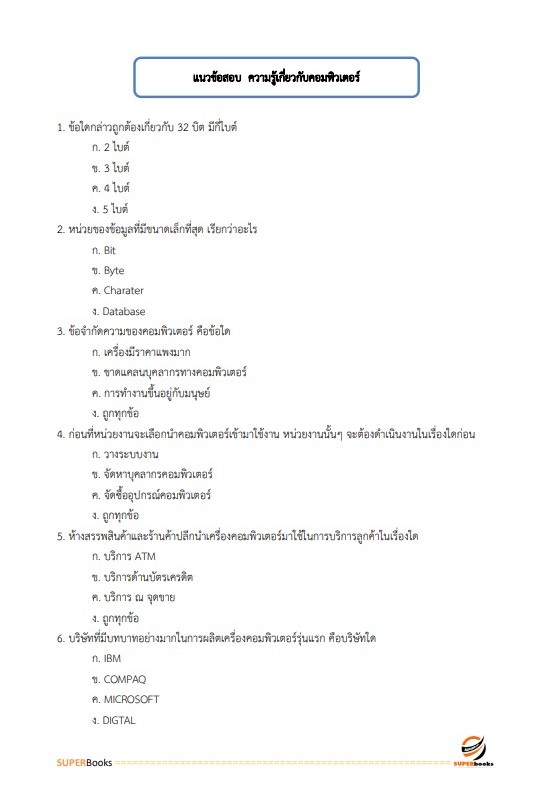 แนวข้อสอบ ความรู้เกี่ยวกับคอมพิวเตอร์

1. ข้อใดกล่าวถูกต้องเกี่ยวกับ 32 บิต มีกี่ไบต์
ก. 2 ไบต์
ข. 3 ไบต์
ค. 4 ไบต์
ง. 5 ไบต์

2. หน่วยของข้อมูลที่มีขนาดเล็กที่สุด เรียกว่าอะไร
ก. Bit
ข. Byte
ค. Charater
ง. Database

3. ข้อจำกัดความของคอมพิวเตอร์ คือข้อใด
ก. เครื่องมีราคาแพงมาก
ข. ขาดแคลนบุคลากรทางคอมพิวเตอร์
ค. การทำงานขึ้นอยู่กับมนุษย์
ง. ถูกทุกข้อ

4. ก่อนที่หน่วยงานจะเลือกนำคอมพิวเตอร์เข้ามาใช้งาน หน่วยงานนั้นๆ จะต้องดำเนินงานในเรื่องใดก่อน
ก. วางระบบงาน
ข. จัดหาบุคลากรคอมพิวเตอร์
ค. จัดซื้ออุปกรณ์คอมพิวเตอร์
ง. ถูกทุกข้อ

5. ห้างสรรพสินค้าและร้านค้าปลีกนำเครื่องคอมพิวเตอร์มาใช้ในการบริการลูกค้าในเรื่องใด
ก. บริการ ATM
ข. บริการด้านบัตรเครดิต
ค. บริการ ณ จุดขาย
ง. ถูกทุกข้อ

6. บริษัทที่มีบทบาทอย่างมากในการผลิตเครื่องคอมพิวเตอร์รุ่นแรก คือบริษัทใด
ก. IBM
ข. COMPAQ
ค. MICROSOFT
ง. DIGTAL

SUPERBooks
SUPERbooks